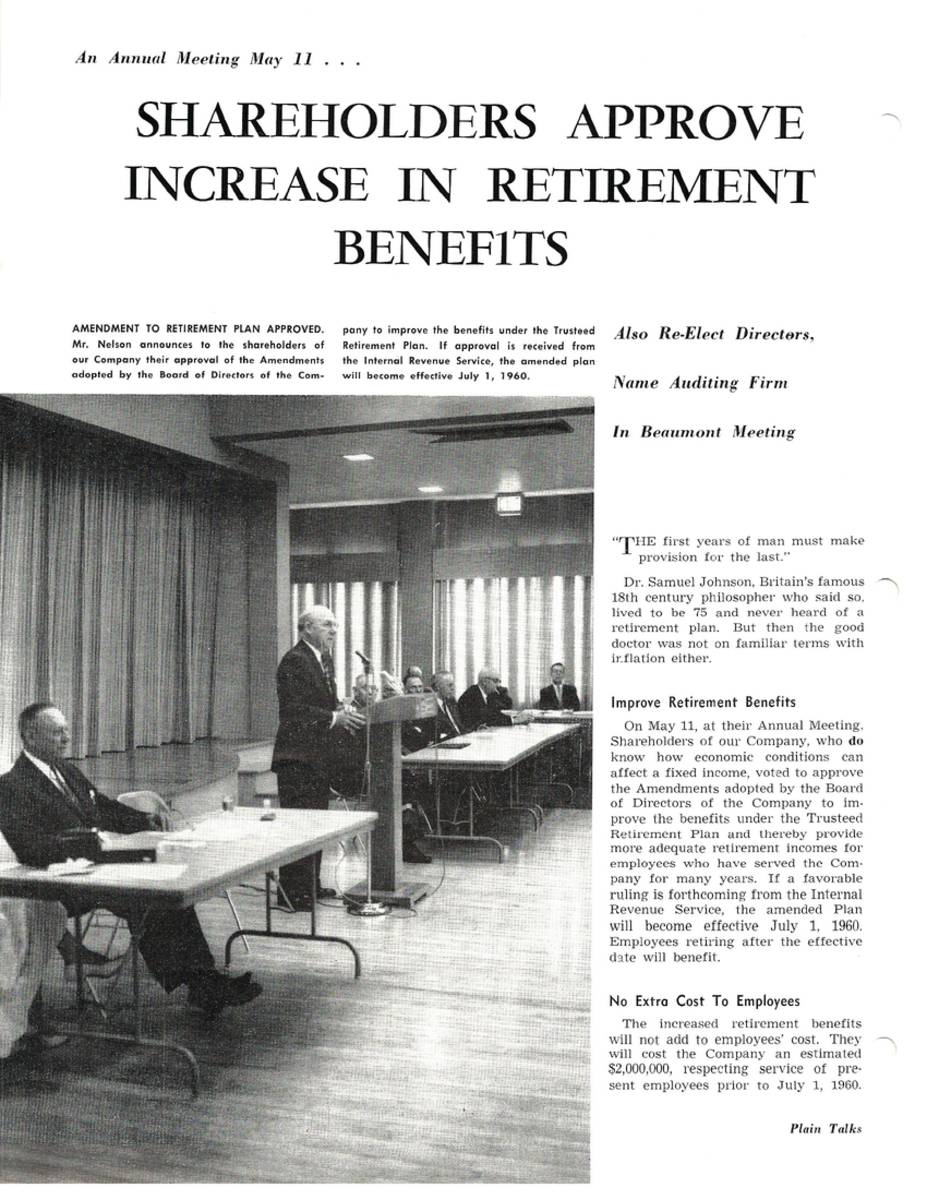 An Annual Meeting May 11 . . .

SHAREHOLDERS APPROVE INCREASE IN RETIREMENT BENEFITS

AMENDMENT TO RETIREMENT PLAN APPROVED. Mr. Nelson announces to the shareholders of our Company their approval of the Amendments adopted by the Board of Directors of the Company to improve the benefits under the Trusteed Retirement Plan. If approval is received from the Internal Revenue Service, the amended plan will become effective July 1, 1960.

Also Re-Elect Directors,

Name Auditing Firm

In Beaumont Meeting

"THE first years of man must make provision for the last."

Dr. Samuel Johnson, Britain's famous 18th century philosopher who said so, lived to be 75 and never heard of a retirement plan. But then the good doctor was not on familiar terms with inflation either.

Improve Retirement Benefits

On May 11, at their Annual Meeting, Shareholders of our Company, who do know how economic conditions can affect a fixed income, voted to approve the Amendments adopted by the Board of Directors of the Company to improve the benefits under the Trusteed Retirement Plan and thereby provide more adequate retirement incomes for employees who have served the Company for many years. If a favorable ruling is forthcoming from the Internal Revenue Service, the amended Plan will become effective July 1, 1960. Employees retiring after the effective date will benefit.

No Extra Cost To Employees

The increased retirement benefits will not add to employees' cost. They will cost the Company an estimated $2,000,000, respecting service of present employees prior to July 1, 1960.

Plain Talks